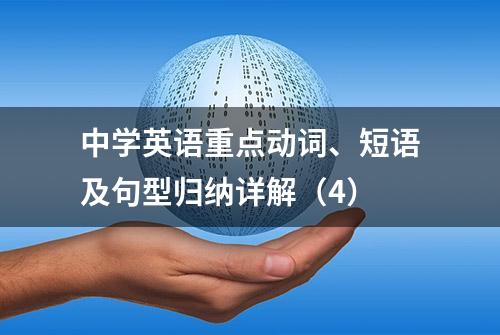 中学英语重点动词、短语及句型归纳详解（4）